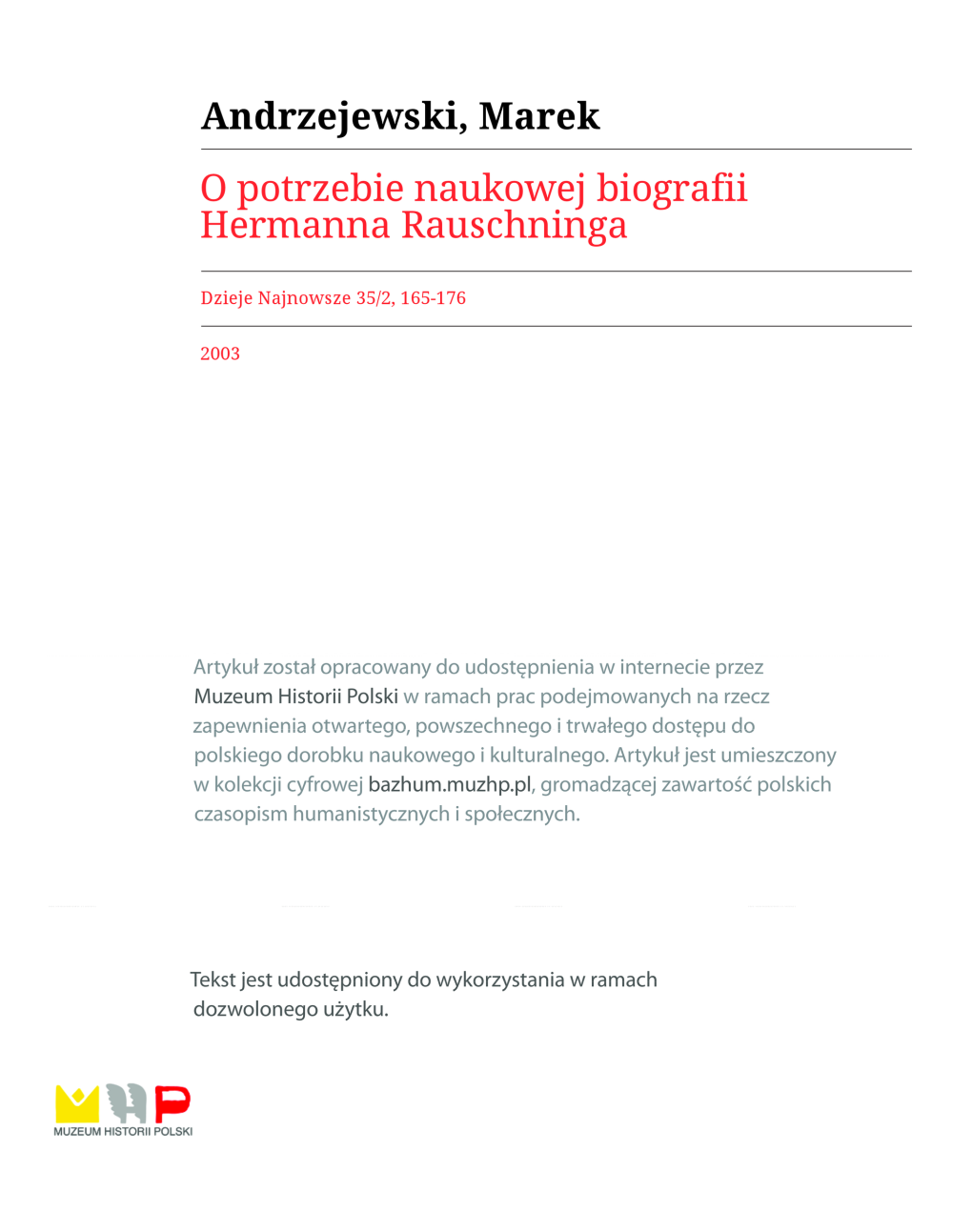 Andrzejewski, Marek

O potrzebie naukowej biografii Hermanna Rauschninga

Dzieje Najnowsze 35/2, 165-176

2003

Artykuł został opracowany do udostępnienia w internecie przez Muzeum Historii Polski w ramach prac podejmowanych na rzecz zapewnienia otwartego, powszechnego i trwałego dostępu do polskiego dorobku naukowego i kulturalnego. Artykuł jest umieszczony w kolekcji cyfrowej bazhum.muzhp.pl, gromadzącej zawartość polskich czasopism humanistycznych i społecznych.

Tekst jest udostępniony do wykorzystania w ramach dozwolonego użytku.

MUZEUM HISTORII POLSKI